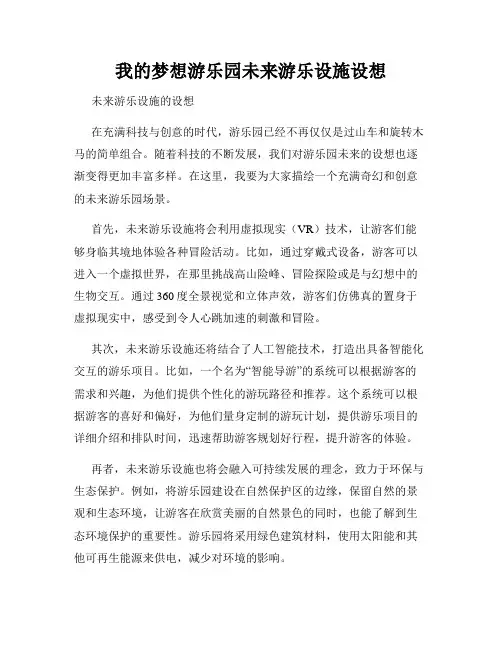 我的梦想游乐园未来游乐设施设想

未来游乐设施的设想

在充满科技与创意的时代，游乐园已经不再仅仅是过山车和旋转木马的简单组合。随着科技的不断发展，我们对游乐园未来的设想也逐渐变得更加丰富多样。在这里，我要为大家描绘一个充满奇幻和创意的未来游乐园场景。

首先，未来游乐设施将会利用虚拟现实（VR）技术，让游客们能够身临其境地体验各种冒险活动。比如，通过穿戴式设备，游客可以进入一个虚拟世界，在那里挑战高山险峰、冒险探险或是与幻想中的生物交互。通过360度全景视觉和立体声效，游客们仿佛真的置身于虚拟现实中，感受到令人心跳加速的刺激和冒险。

其次，未来游乐设施还将结合了人工智能技术，打造出具备智能化交互的游乐项目。比如，一个名为“智能导游”的系统可以根据游客的需求和兴趣，为他们提供个性化的游玩路径和推荐。这个系统可以根据游客的喜好和偏好，为他们量身定制的游玩计划，提供游乐项目的详细介绍和排队时间，迅速帮助游客规划好行程，提升游客的体验。

再者，未来游乐设施也将会融入可持续发展的理念，致力于环保与生态保护。例如，将游乐园建设在自然保护区的边缘，保留自然的景观和生态环境，让游客在欣赏美丽的自然景色的同时，也能了解到生态环境保护的重要性。游乐园将采用绿色建筑材料，使用太阳能和其他可再生能源来供电，减少对环境的影响。